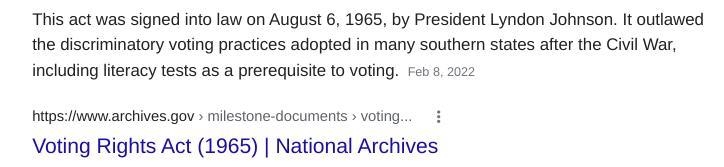 This act was signed into law on August 6, 1965, by President Lyndon Johnson. It outlawed the discriminatory voting practices adopted in many southern states after the Civil War, including literacy tests as a prerequisite to voting. Feb 8, 2022

https://www.archives.gov › milestone-documents › voting...

Voting Rights Act (1965) | National Archives